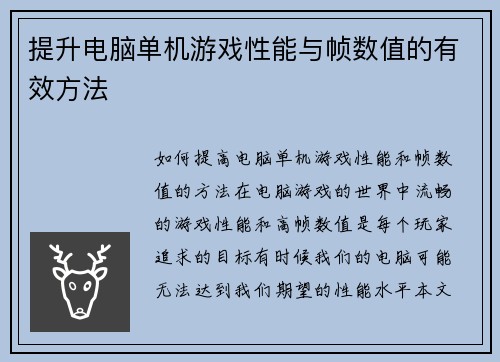 提升电脑单机游戏性能与帧数值的有效方法

如何提高电脑单机游戏性能和帧数值的方法在电脑游戏的世界中流畅的游戏性能和高帧数值是每个玩家追求的目标有时候我们的电脑可能无法达到我们期望的性能水平本文